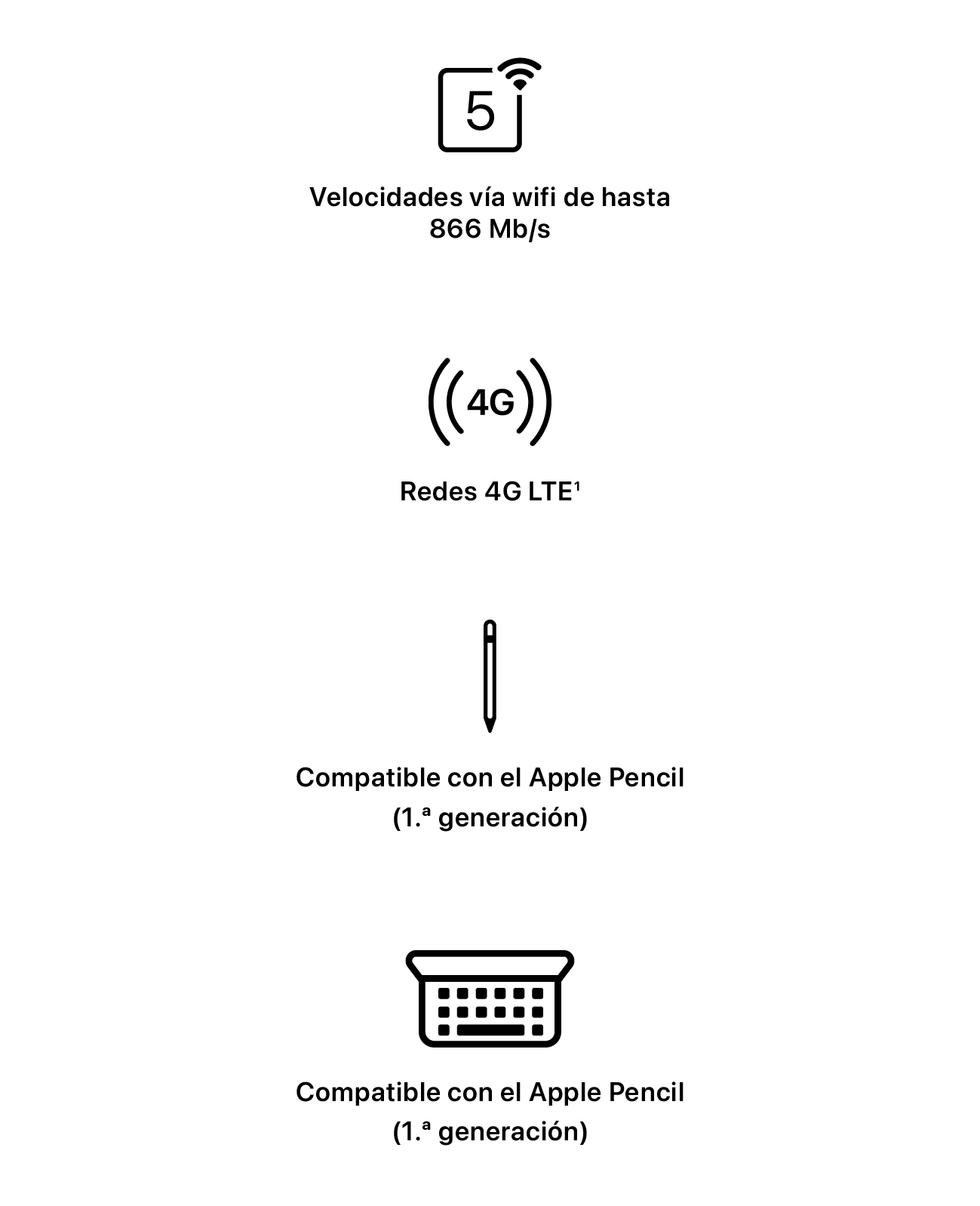 5

Velocidades vía wifi de hasta 866 Mb/s

4G

Redes 4G LTE¹

Compatible con el Apple Pencil (1.ª generación)

Compatible con el Apple Pencil (1.ª generación)